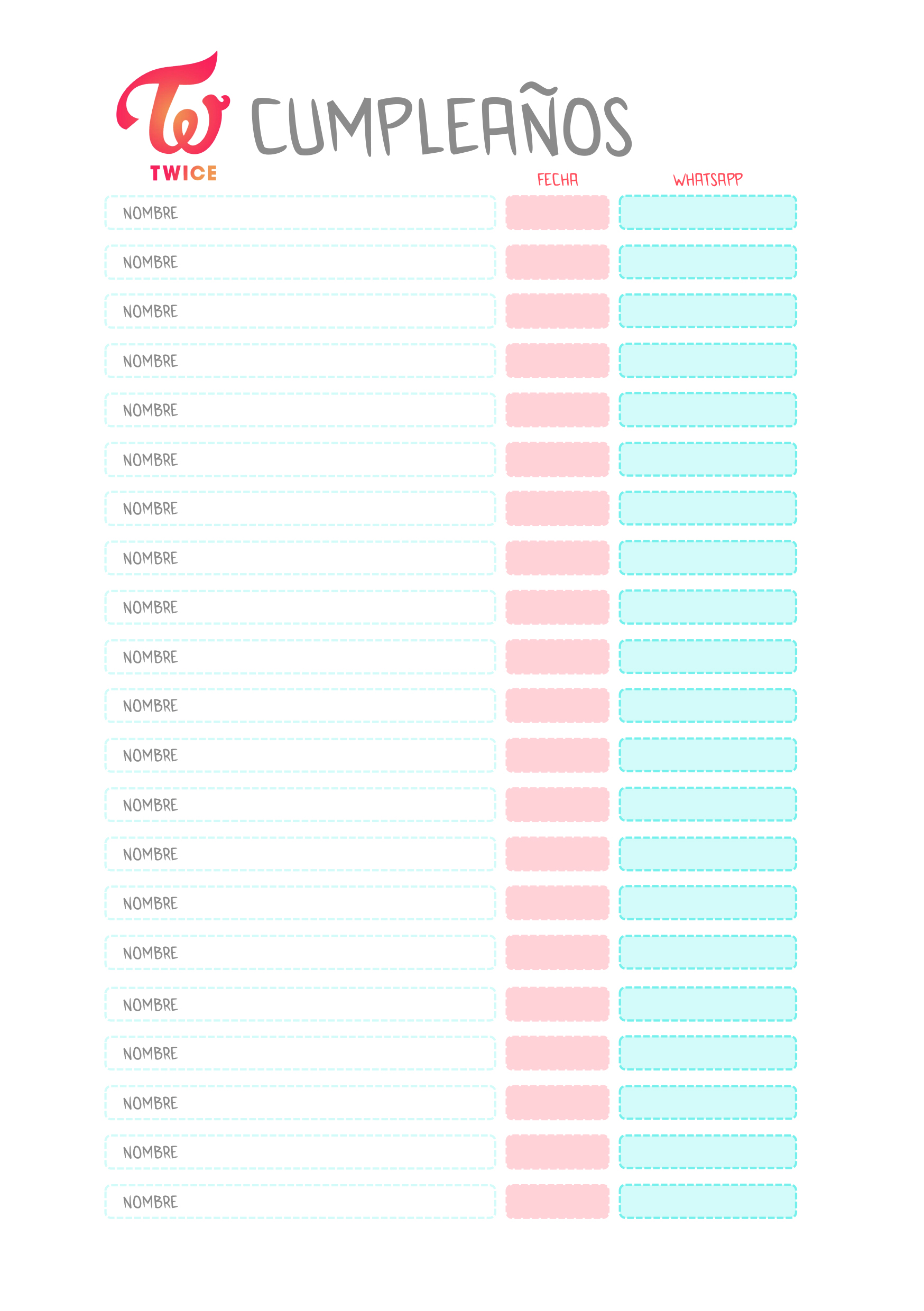 TWICE

CUMPLEAÑOS

FECHA

WHATSAPP

NOMBRE

NOMBRE

NOMBRE

NOMBRE

NOMBRE

NOMBRE

NOMBRE

NOMBRE

NOMBRE

NOMBRE

NOMBRE

NOMBRE

NOMBRE

NOMBRE

NOMBRE

NOMBRE

NOMBRE

NOMBRE

NOMBRE

NOMBRE

NOMBRE